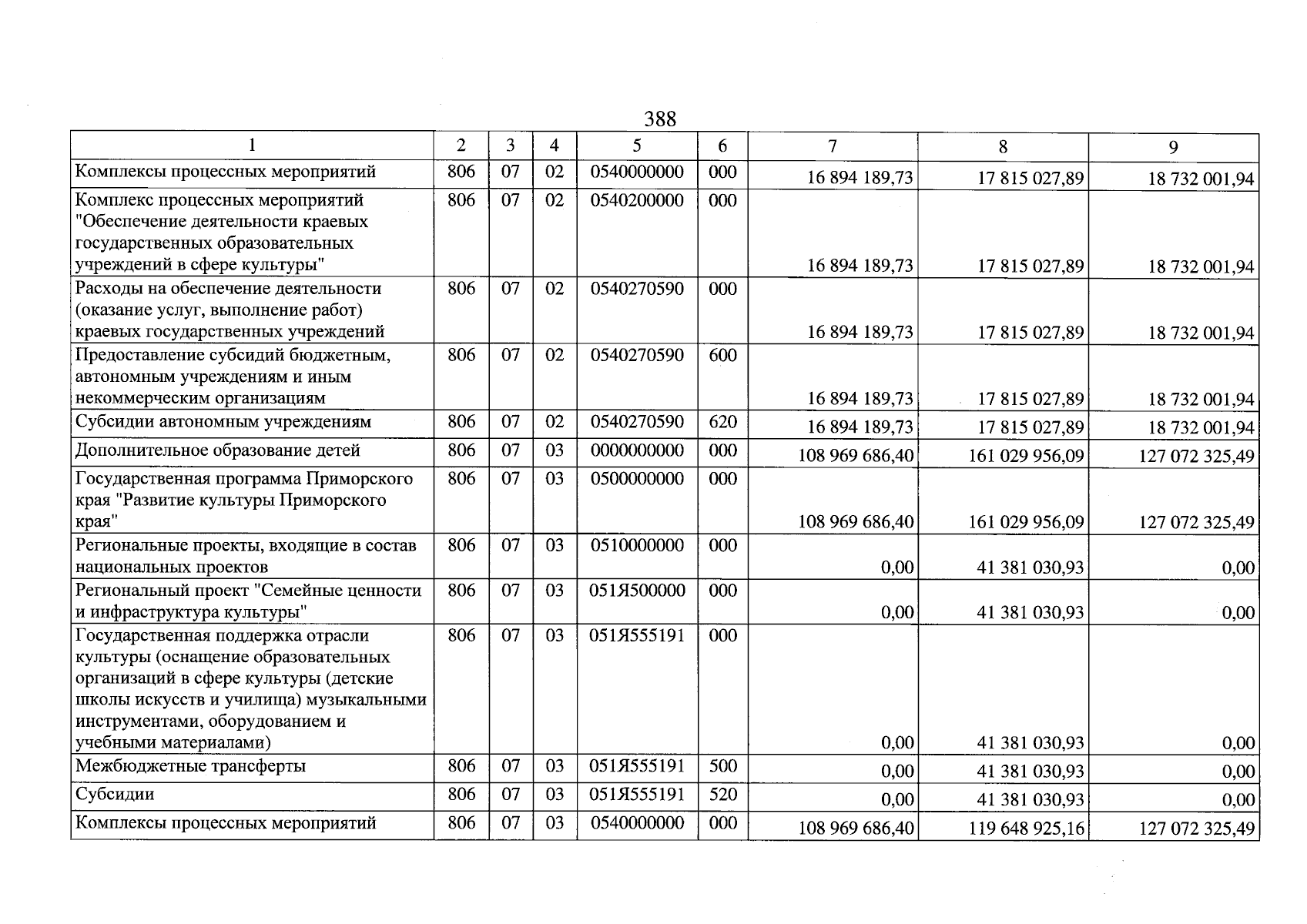 388

| 1 | 2 | 3 | 4 | 5 | 6 | 7 | 8 | 9 |
|---|---|---|---|---|---|---|---|---|
| Комплексы процессных мероприятий | 806 | 07 | 02 | 0540000000 | 000 | 16 894 189,73 | 17 815 027,89 | 18 732 001,94 |
| Комплекс процессных мероприятий "Обеспечение деятельности краевых государственных образовательных учреждений в сфере культуры" | 806 | 07 | 02 | 0540200000 | 000 | 16 894 189,73 | 17 815 027,89 | 18 732 001,94 |
| Расходы на обеспечение деятельности (оказание услуг, выполнение работ) краевых государственных учреждений | 806 | 07 | 02 | 0540270590 | 000 | 16 894 189,73 | 17 815 027,89 | 18 732 001,94 |
| Предоставление субсидий бюджетным, автономным учреждениям и иным некоммерческим организациям | 806 | 07 | 02 | 0540270590 | 600 | 16 894 189,73 | 17 815 027,89 | 18 732 001,94 |
| Субсидии автономным учреждениям | 806 | 07 | 02 | 0540270590 | 620 | 16 894 189,73 | 17 815 027,89 | 18 732 001,94 |
| Дополнительное образование детей | 806 | 07 | 03 | 0000000000 | 000 | 108 969 686,40 | 161 029 956,09 | 127 072 325,49 |
| Государственная программа Приморского края "Развитие культуры Приморского края" | 806 | 07 | 03 | 0500000000 | 000 | 108 969 686,40 | 161 029 956,09 | 127 072 325,49 |
| Региональные проекты, входящие в состав национальных проектов | 806 | 07 | 03 | 0510000000 | 000 | 0,00 | 41 381 030,93 | 0,00 |
| Региональный проект "Семейные ценности и инфраструктура культуры" | 806 | 07 | 03 | 051Я500000 | 000 | 0,00 | 41 381 030,93 | 0,00 |
| Государственная поддержка отрасли культуры (оснащение образовательных организаций в сфере культуры (детские школы искусств и училища) музыкальными инструментами, оборудованием и учебными материалами) | 806 | 07 | 03 | 051Я555191 | 000 | 0,00 | 41 381 030,93 | 0,00 |
| Межбюджетные трансферты | 806 | 07 | 03 | 051Я555191 | 500 | 0,00 | 41 381 030,93 | 0,00 |
| Субсидии | 806 | 07 | 03 | 051Я555191 | 520 | 0,00 | 41 381 030,93 | 0,00 |
| Комплексы процессных мероприятий | 806 | 07 | 03 | 0540000000 | 000 | 108 969 686,40 | 119 648 925,16 | 127 072 325,49 |